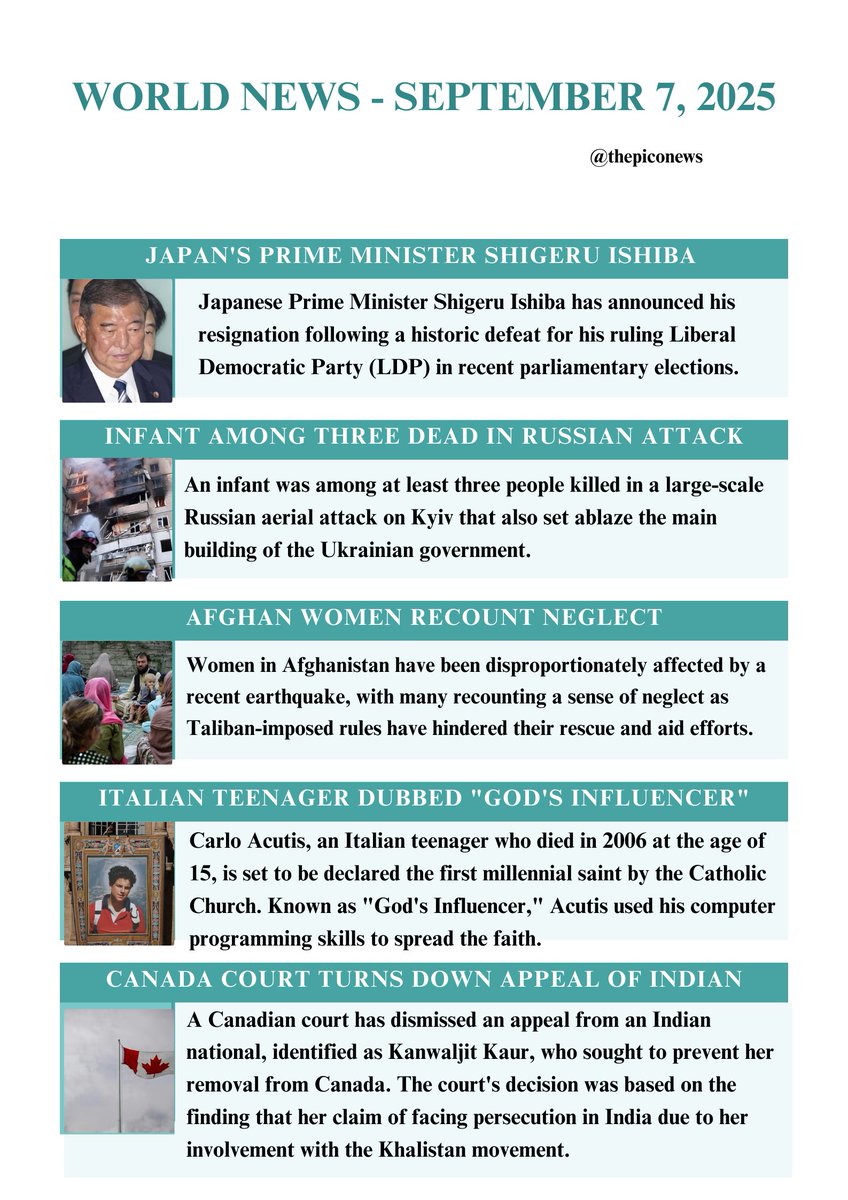 WORLD NEWS - SEPTEMBER 7, 2025

@thepiconews

JAPAN'S PRIME MINISTER SHIGERU ISHIBA

Japanese Prime Minister Shigeru Ishiba has announced his resignation following a historic defeat for his ruling Liberal Democratic Party (LDP) in recent parliamentary elections.

INFANT AMONG THREE DEAD IN RUSSIAN ATTACK

An infant was among at least three people killed in a large-scale Russian aerial attack on Kyiv that also set ablaze the main building of the Ukrainian government.

AFGHAN WOMEN RECOUNT NEGLECT

Women in Afghanistan have been disproportionately affected by a recent earthquake, with many recounting a sense of neglect as Taliban-imposed rules have hindered their rescue and aid efforts.

ITALIAN TEENAGER DUBBED "GOD'S INFLUENCER"

Carlo Acutis, an Italian teenager who died in 2006 at the age of 15, is set to be declared the first millennial saint by the Catholic Church. Known as "God's Influencer," Acutis used his computer programming skills to spread the faith.

CANADA COURT TURNS DOWN APPEAL OF INDIAN

A Canadian court has dismissed an appeal from an Indian national, identified as Kanwaljit Kaur, who sought to prevent her removal from Canada. The court's decision was based on the finding that her claim of facing persecution in India due to her involvement with the Khalistan movement.